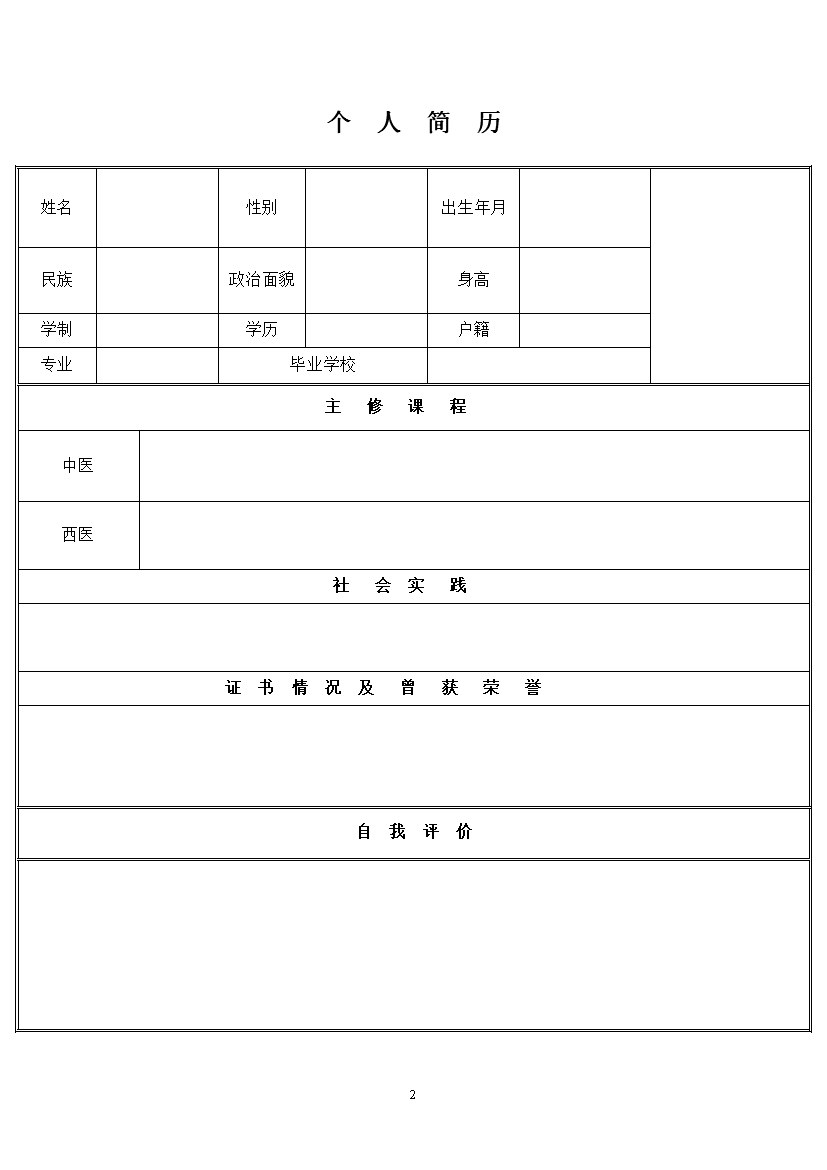 个 人 简 历

| 姓名 | | 性别 | | 出生年月 | | |
|---|---|---|---|---|---|---|
| 民族 | | 政治面貌 | | 身高 | | |
| 学制 | | 学历 | | 户籍 | | |
| 专业 | | 毕业学校 | | | | |

主 修 课 程

| 中医 | |
|---|---|
| 西医 | |

社 会 实 践

证 书 情 况 及 曾 获 荣 誉

自 我 评 价

2